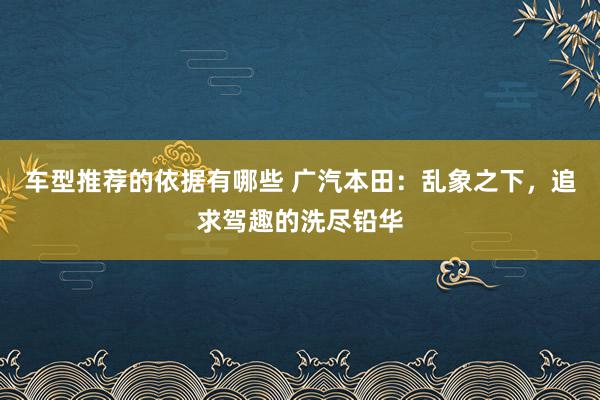 车型推荐的依据有哪些 广汽本田：乱象之下，追求驾趣的洗尽铅华